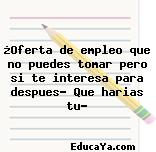 ¿Oferta de empleo que no puedes tomar pero si te interesa para despues- Que harias tu-

EducaYa.com